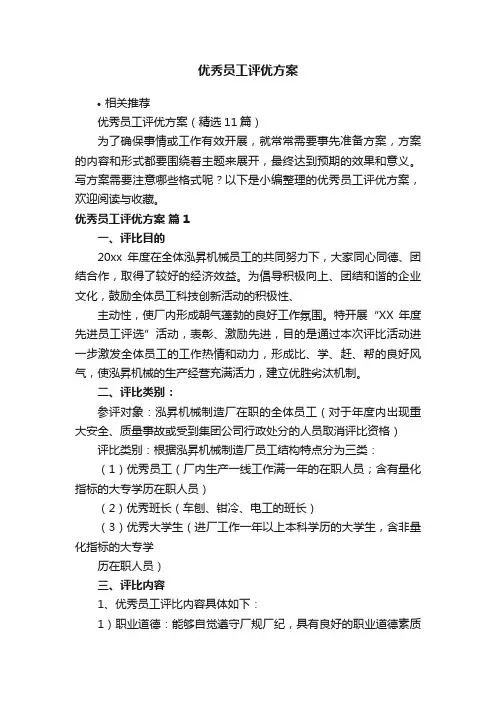 优秀员工评优方案

• 相关推荐

优秀员工评优方案（精选11篇）

为了确保事情或工作有效开展，就常常需要事先准备方案，方案的内容和形式都要围绕着主题来展开，最终达到预期的效果和意义。写方案需要注意哪些格式呢？以下是小编整理的优秀员工评优方案，欢迎阅读与收藏。

优秀员工评优方案 篇1

一、评比目的

20xx 年度在全体泓昇机械员工的共同努力下，大家同心同德、团结合作，取得了较好的经济效益。为倡导积极向上、团结和谐的企业文化，鼓励全体员工科技创新活动的积极性、

主动性，使厂内形成朝气蓬勃的良好工作氛围。特开展“XX 年度先进员工评选”活动，表彰、激励先进，目的是通过本次评比活动进一步激发全体员工的工作热情和动力，形成比、学、赶、帮的良好风气，使泓昇机械的生产经营充满活力，建立优胜劣汰机制。

二、评比类别：

参评对象：泓昇机械制造厂在职的全体员工（对于年度内出现重大安全、质量事故或受到集团公司行政处分的人员取消评比资格）

评比类别：根据泓昇机械制造厂员工结构特点分为三类：

（1）优秀员工（厂内生产一线工作满一年的在职人员；含有量化指标的大专学历在职人员）

（2）优秀班长（车刨、钳冷、电工的班长）

（3）优秀大学生（进厂工作一年以上本科学历的大学生，含非量化指标的大专学

历在职人员）

三、评比内容

1、优秀员工评比内容具体如下：

1）职业道德：能够自觉遵守厂规厂纪，具有良好的职业道德素质